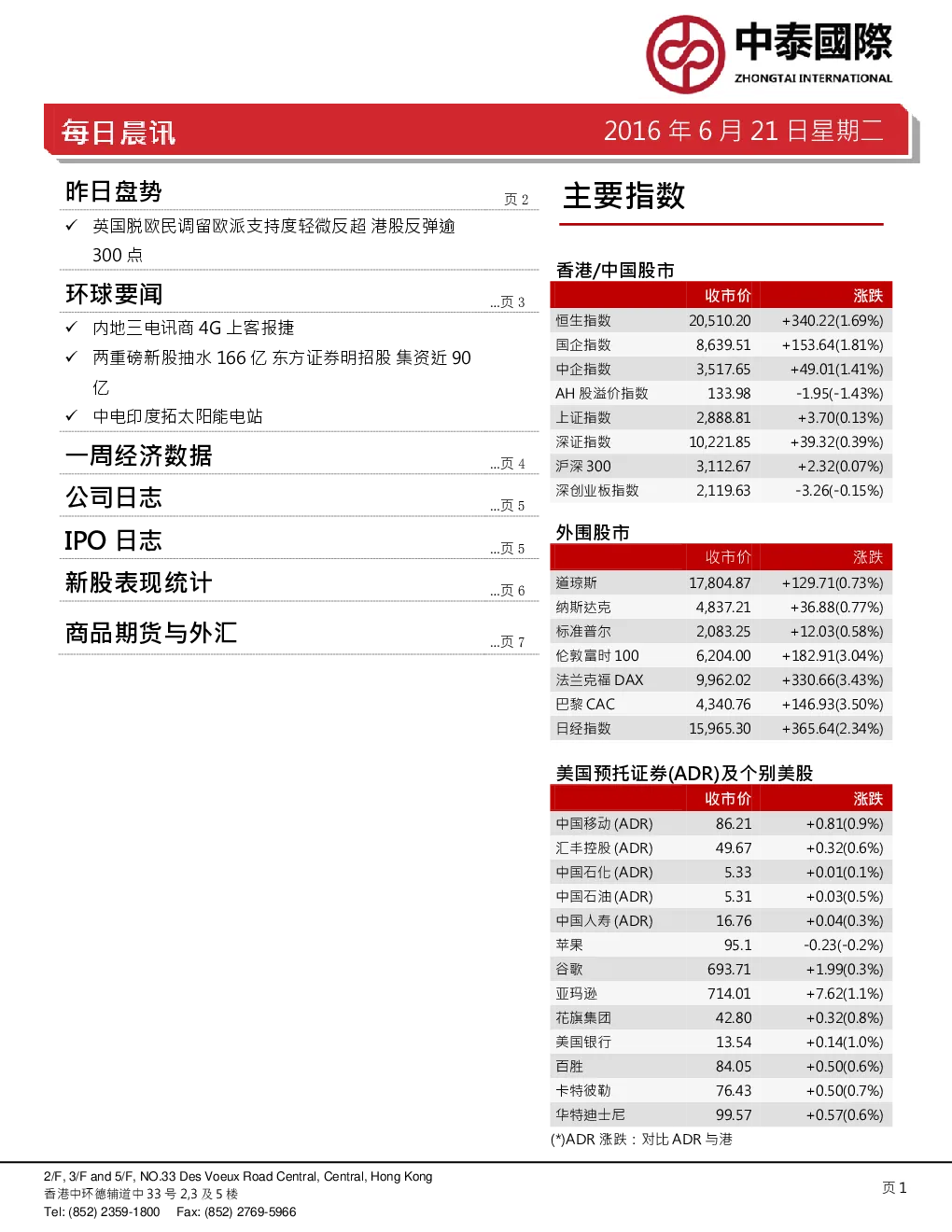 中泰國際
ZHONGTAI INTERNATIONAL

每日晨讯

2016 年 6 月 21 日星期二

昨日盘势 页 2

✓ 英国脱欧民调留欧派支持度轻微反超 港股反弹逾 300 点

环球要闻 ...页 3

✓ 内地三电讯商 4G 上客报捷

✓ 两重磅新股抽水 166 亿 东方证券明招股 集资近 90 亿

✓ 中电印度拓太阳能电站

一周经济数据 ...页 4

公司日志 ...页 5

IPO 日志 ...页 5

新股表现统计 ...页 6

商品期货与外汇 ...页 7

主要指数

香港/中国股市

| | 收市价 | 涨跌 |
|---|---|---|
| 恒生指数 | 20,510.20 | +340.22(1.69%) |
| 国企指数 | 8,639.51 | +153.64(1.81%) |
| 中企指数 | 3,517.65 | +49.01(1.41%) |
| AH 股溢价指数 | 133.98 | -1.95(-1.43%) |
| 上证指数 | 2,888.81 | +3.70(0.13%) |
| 深证指数 | 10,221.85 | +39.32(0.39%) |
| 沪深 300 | 3,112.67 | +2.32(0.07%) |
| 深创业板指数 | 2,119.63 | -3.26(-0.15%) |

外围股市

| | 收市价 | 涨跌 |
|---|---|---|
| 道琼斯 | 17,804.87 | +129.71(0.73%) |
| 纳斯达克 | 4,837.21 | +36.88(0.77%) |
| 标准普尔 | 2,083.25 | +12.03(0.58%) |
| 伦敦富时 100 | 6,204.00 | +182.91(3.04%) |
| 法兰克福 DAX | 9,962.02 | +330.66(3.43%) |
| 巴黎 CAC | 4,340.76 | +146.93(3.50%) |
| 日经指数 | 15,965.30 | +365.64(2.34%) |

美国预托证券(ADR)及个别美股

| | 收市价 | 涨跌 |
|---|---|---|
| 中国移动 (ADR) | 86.21 | +0.81(0.9%) |
| 汇丰控股 (ADR) | 49.67 | +0.32(0.6%) |
| 中国石化 (ADR) | 5.33 | +0.01(0.1%) |
| 中国石油 (ADR) | 5.31 | +0.03(0.5%) |
| 中国人寿 (ADR) | 16.76 | +0.04(0.3%) |
| 苹果 | 95.1 | -0.23(-0.2%) |
| 谷歌 | 693.71 | +1.99(0.3%) |
| 亚玛逊 | 714.01 | +7.62(1.1%) |
| 花旗集团 | 42.80 | +0.32(0.8%) |
| 美国银行 | 13.54 | +0.14(1.0%) |
| 百胜 | 84.05 | +0.50(0.6%) |
| 卡特彼勒 | 76.43 | +0.50(0.7%) |
| 华特迪士尼 | 99.57 | +0.57(0.6%) |

(*)ADR 涨跌：对比 ADR 与港

2/F, 3/F and 5/F, NO.33 Des Voeux Road Central, Central, Hong Kong
香港中环德辅道中 33 号 2,3 及 5 楼
Tel: (852) 2359-1800 Fax: (852) 2769-5966

页 1